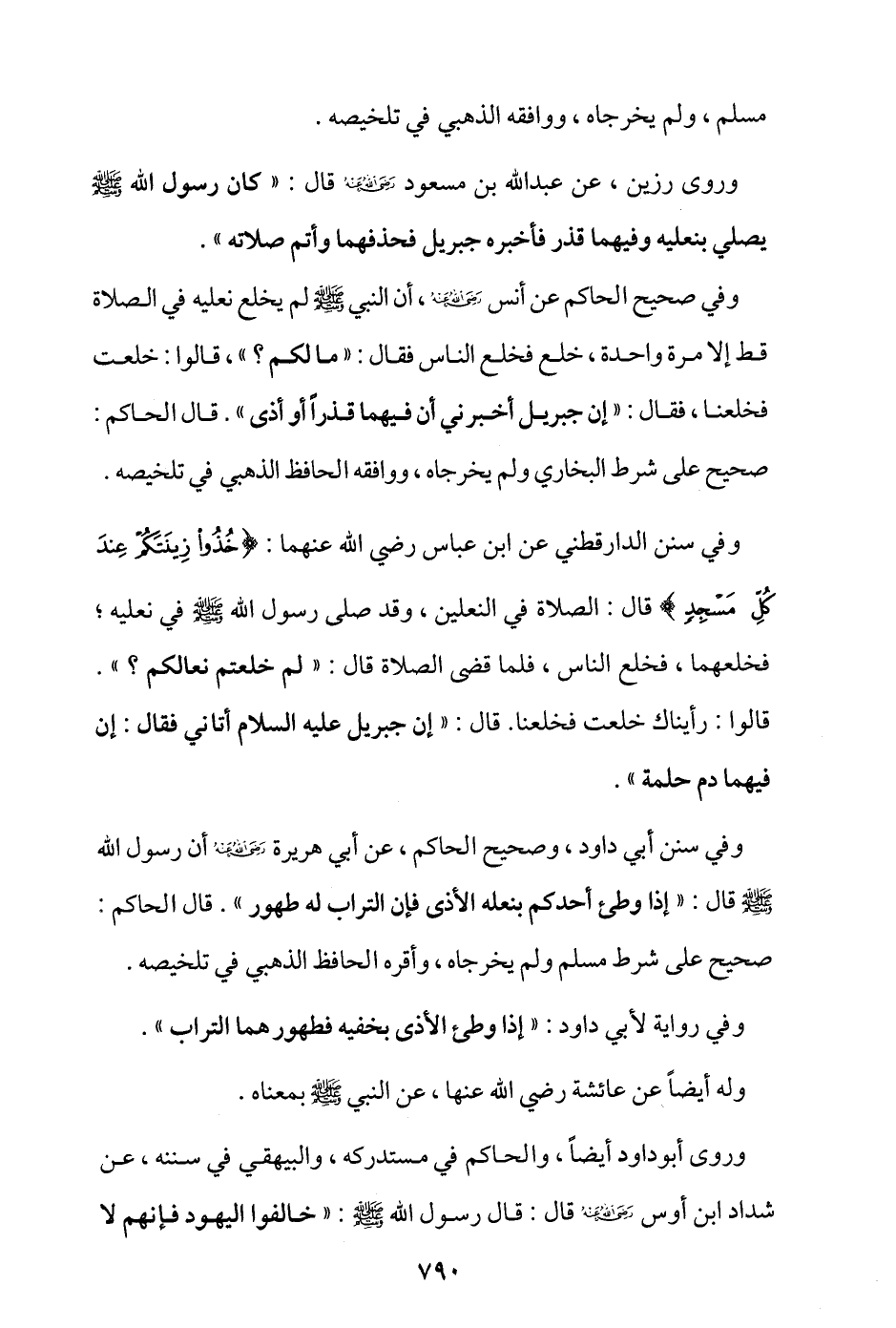 مسلم ، ولم يخرجاه ، ووافقه الذهبي في تلخيصه .

وروى رزين ، عن عبدالله بن مسعود رضي الله عنه قال : « كان رسول الله ﷺ يصلي بنعليه وفيهما قذر فأخبره جبريل فحذفهما وأتم صلاته » .

وفي صحيح الحاكم عن أنس رضي الله عنه ، أن النبي ﷺ لم يخلع نعليه في الصلاة قط إلا مرة واحدة ، خلع فخلع الناس فقال : « ما لكم ؟ » ، قالوا : خلعت فخلعنا ، فقال : « إن جبريل أخبرني أن فيهما قذراً أو أذى » . قال الحاكم : صحيح على شرط البخاري ولم يخرجاه ، ووافقه الحافظ الذهبي في تلخيصه .

وفي سنن الدارقطني عن ابن عباس رضي الله عنهما : ﴿خُذُواْ زِينَتَكُمْ عِندَ كُلِّ مَسْجِدٍ﴾ قال : الصلاة في النعلين ، وقد صلى رسول الله ﷺ في نعليه ؛ فخلعهما ، فخلع الناس ، فلما قضى الصلاة قال : « لم خلعتم نعالكم ؟ » . قالوا : رأيناك خلعت فخلعنا. قال : « إن جبريل عليه السلام أتاني فقال : إن فيهما دم حلمة » .

وفي سنن أبي داود ، وصحيح الحاكم ، عن أبي هريرة رضي الله عنه أن رسول الله ﷺ قال : « إذا وطئ أحدكم بنعله الأذى فإن التراب له طهور » . قال الحاكم : صحيح على شرط مسلم ولم يخرجاه ، وأقره الحافظ الذهبي في تلخيصه .

وفي رواية لأبي داود : « إذا وطئ الأذى بخفيه فطهورهما التراب » .

وله أيضاً عن عائشة رضي الله عنها ، عن النبي ﷺ بمعناه .

وروى أبوداود أيضاً ، والحاكم في مستدركه ، والبيهقي في سننه ، عن شداد ابن أوس رضي الله عنه قال : قال رسول الله ﷺ : « خالفوا اليهود فإنهم لا

٧٩٠